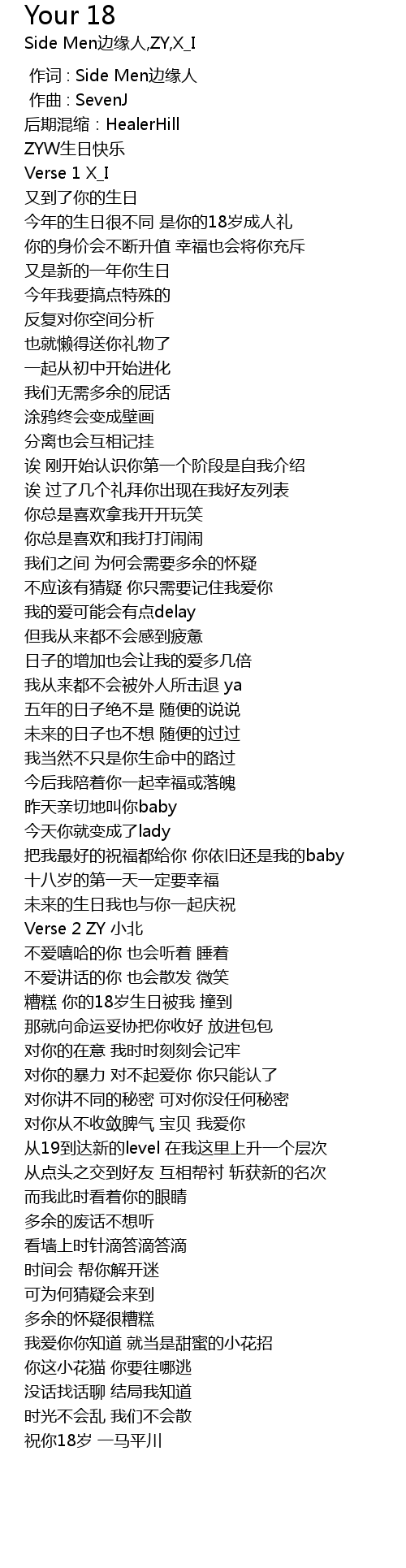 Your 18
Side Men边缘人,ZY,X_I

作词 : Side Men边缘人
作曲 : SevenJ
后期混缩：HealerHill
ZYW生日快乐
Verse 1 X_I
又到了你的生日
今年的生日很不同 是你的18岁成人礼
你的身价会不断升值 幸福也会将你充斥
又是新的一年你生日
今年我要搞点特殊的
反复对你空间分析
也就懒得送你礼物了
一起从初中开始进化
我们无需多余的屁话
涂鸦终会变成壁画
分离也会互相记挂
诶 刚开始认识你第一个阶段是自我介绍
诶 过了几个礼拜你出现在我好友列表
你总是喜欢拿我开开玩笑
你总是喜欢和我打打闹闹
我们之间 为何会需要多余的怀疑
不应该有猜疑 你只需要记住我爱你
我的爱可能会有点delay
但我从来都不会感到疲惫
日子的增加也会让我的爱多几倍
我从来都不会被外人所击退 ya
五年的日子绝不是 随便的说说
未来的日子也不想 随便的过过
我当然不只是你生命中的路过
今后我陪着你一起幸福或落魄
昨天亲切地叫你baby
今天你就变成了lady
把我最好的祝福都给你 你依旧还是我的baby
十八岁的第一天一定要幸福
未来的生日我也与你一起庆祝
Verse 2 ZY 小北
不爱嘻哈的你 也会听着 睡着
不爱讲话的你 也会散发 微笑
糟糕 你的18岁生日被我 撞到
那就向命运妥协把你收好 放进包包
对你的在意 我时时刻刻会记牢
对你的暴力 对不起爱你 你只能认了
对你讲不同的秘密 可对你没任何秘密
对你从不收敛脾气 宝贝 我爱你
从19到达新的level 在我这里上升一个层次
从点头之交到好友 互相帮衬 斩获新的名次
而我此时看着你的眼睛
多余的废话不想听
看墙上时针滴答滴答滴
时间会 帮你解开迷
可为何猜疑会来到
多余的怀疑很糟糕
我爱你你知道 就当是甜蜜的小花招
你这小花猫 你要往哪逃
没话找话聊 结局我知道
时光不会乱 我们不会散
祝你18岁 一马平川